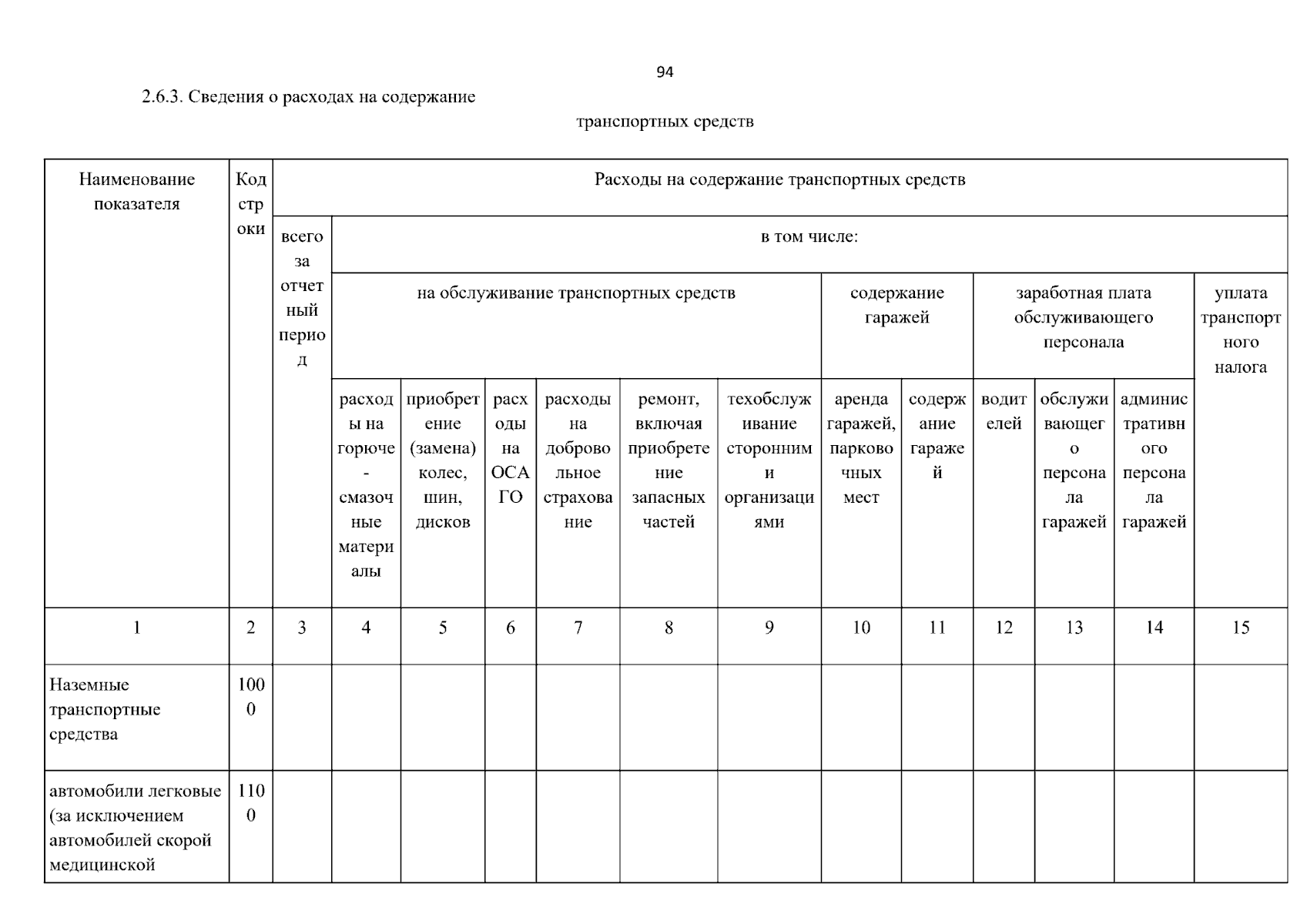 94

2.6.3. Сведения о расходах на содержание транспортных средств

| Наименование показателя | Код строки | Расходы на содержание транспортных средств | | | | | | | | | | | | |
|---|---|---|---|---|---|---|---|---|---|---|---|---|---|---|
| | | всего за отчетный период | в том числе: | | | | | | | | | | | |
| | | | на обслуживание транспортных средств | | | | | | содержание гаражей | | заработная плата обслуживающего персонала | | | уплата транспортного налога |
| | | | расходы на горюче-смазочные материалы | приобретение (замена) колес, шин, дисков | расходы на ОСАГО | расходы на добровольное страхование | ремонт, включая приобретение запасных частей | техобслуживание сторонними организациями | аренда гаражей, парковочных мест | содержание гаражей | водителей | обслуживающего персонала гаражей | административного персонала гаражей | |
| 1 | 2 | 3 | 4 | 5 | 6 | 7 | 8 | 9 | 10 | 11 | 12 | 13 | 14 | 15 |
| Наземные транспортные средства | 1000 | | | | | | | | | | | | | |
| автомобили легковые (за исключением автомобилей скорой медицинской | 1100 | | | | | | | | | | | | | |